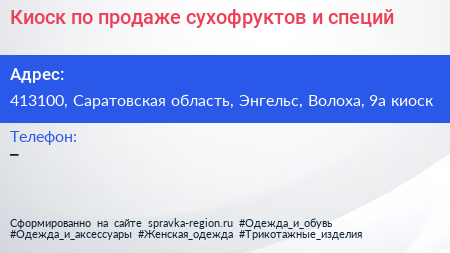 Киоск по продаже сухофруктов и специй

Адрес:

413100, Саратовская область, Энгельс, Волоха, 9а киоск

Телефон:

–

Сформированно на сайте spravka-region.ru #Одежда_и_обувь #Одежда_и_аксессуары #Женская_одежда #Трикотажные_изделия